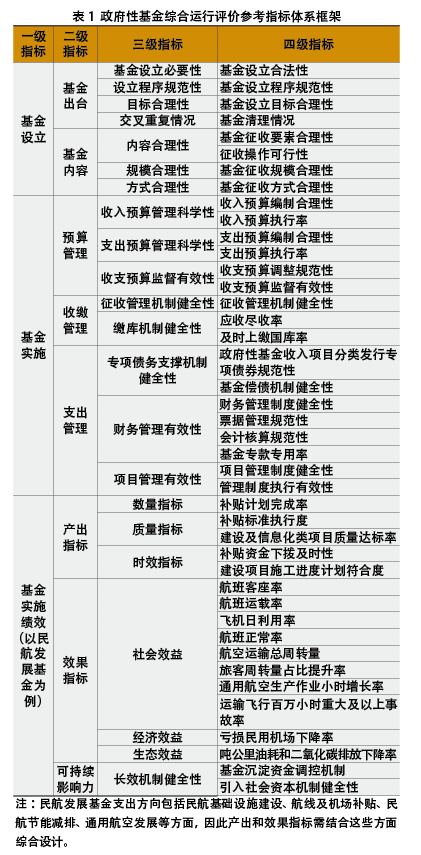 表 1 政府性基金综合运行评价参考指标体系框架

| 一级指标 | 二级指标 | 三级指标 | 四级指标 |
|---|---|---|---|
| 基金设立 | 基金出台 | 基金设立必要性 | 基金设立合法性 |
| | | 设立程序规范性 | 基金设立程序规范性 |
| | | 目标合理性 | 基金设立目标合理性 |
| | | 交叉重复情况 | 基金清理情况 |
| | 基金内容 | 内容合理性 | 基金征收要素合理性 |
| | | | 征收操作可行性 |
| | | 规模合理性 | 基金征收规模合理性 |
| | | 方式合理性 | 基金征收方式合理性 |
| 基金实施 | 预算管理 | 收入预算管理科学性 | 收入预算编制合理性 |
| | | | 收入预算执行率 |
| | | 支出预算管理科学性 | 支出预算编制合理性 |
| | | | 支出预算执行率 |
| | | 收支预算监督有效性 | 收支预算调整规范性 |
| | | | 收支预算监督有效性 |
| | 收缴管理 | 征收管理机制健全性 | 征收管理机制健全性 |
| | | 缴库机制健全性 | 应收尽收率 |
| | | | 及时上缴国库率 |
| | 支出管理 | 专项债务支撑机制健全性 | 政府性基金收入项目分类发行专项债券规范性 |
| | | | 基金偿债机制健全性 |
| | | 财务管理有效性 | 财务管理制度健全性 |
| | | | 票据管理规范性 |
| | | | 会计核算规范性 |
| | | | 基金专款专用率 |
| | | 项目管理有效性 | 项目管理制度健全性 |
| | | | 管理制度执行有效性 |
| 基金实施绩效（以民航发展基金为例） | 产出指标 | 数量指标 | 补贴计划完成率 |
| | | 质量指标 | 补贴标准执行度 |
| | | | 建设及信息化类项目质量达标率 |
| | | 时效指标 | 补贴资金下拨及时性 |
| | | | 建设项目施工进度计划符合度 |
| | 效果指标 | 社会效益 | 航班客座率 |
| | | | 航班运载率 |
| | | | 飞机日利用率 |
| | | | 航班正常率 |
| | | | 航空运输总周转量 |
| | | | 旅客周转量占比提升率 |
| | | | 通用航空生产作业小时增长率 |
| | | | 运输飞行百万小时重大及以上事故率 |
| | | 经济效益 | 亏损民用机场下降率 |
| | | 生态效益 | 吨公里油耗和二氧化碳排放下降率 |
| | 可持续影响力 | 长效机制健全性 | 基金沉淀资金调控机制 |
| | | | 引入社会资本机制健全性 |

注：民航发展基金支出方向包括民航基础设施建设、航线及机场补贴、民航节能减排、通用航空发展等方面，因此产出和效果指标需结合这些方面综合设计。